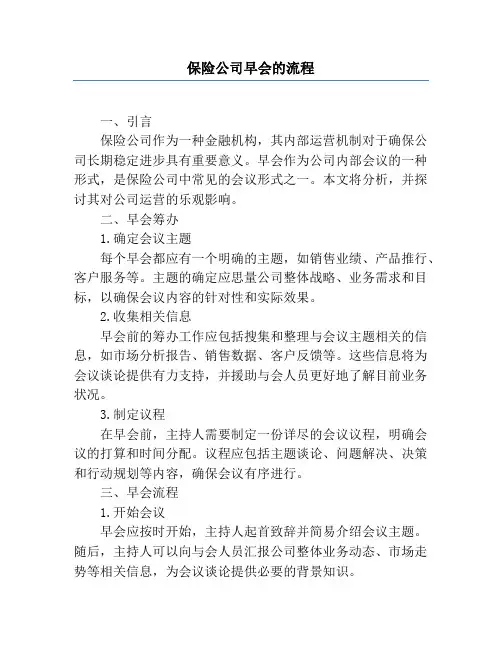 保险公司早会的流程

一、引言

保险公司作为一种金融机构，其内部运营机制对于确保公司长期稳定进步具有重要意义。早会作为公司内部会议的一种形式，是保险公司中常见的会议形式之一。本文将分析，并探讨其对公司运营的乐观影响。

二、早会筹办

1.确定会议主题

每个早会都应有一个明确的主题，如销售业绩、产品推行、客户服务等。主题的确定应思量公司整体战略、业务需求和目标，以确保会议内容的针对性和实际效果。

2.收集相关信息

早会前的筹办工作应包括搜集和整理与会议主题相关的信息，如市场分析报告、销售数据、客户反馈等。这些信息将为会议谈论提供有力支持，并援助与会人员更好地了解目前业务状况。

3.制定议程

在早会前，主持人需要制定一份详尽的会议议程，明确会议的打算和时间分配。议程应包括主题谈论、问题解决、决策和行动规划等内容，确保会议有序进行。

三、早会流程

1.开始会议

早会应按时开始，主持人起首致辞并简易介绍会议主题。随后，主持人可以向与会人员汇报公司整体业务动态、市场走势等相关信息，为会议谈论提供必要的背景知识。